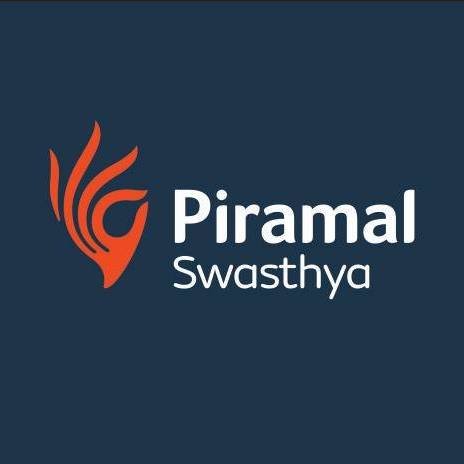 Piramal
Swasthya